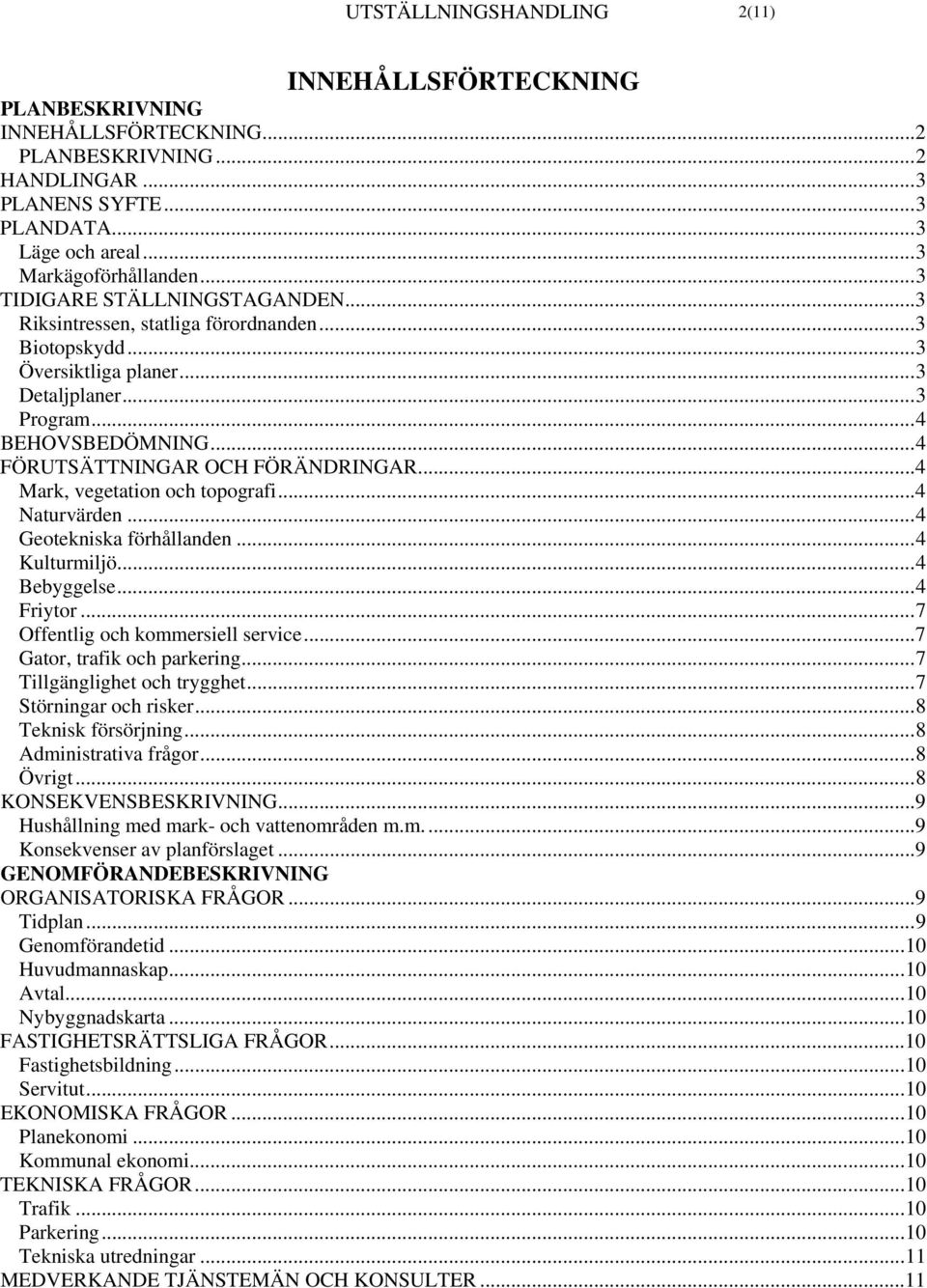 UTSTÄLLNINGSHANDLING 2(11)

INNEHÅLLSFÖRTECKNING

PLANBESKRIVNING
INNEHÅLLSFÖRTECKNING...2
PLANBESKRIVNING...2
HANDLINGAR...3
PLANENS SYFTE...3
PLANDATA...3
Läge och areal...3
Markägoförhållanden...3
TIDIGARE STÄLLNINGSTAGANDEN...3
Riksintressen, statliga förordnanden...3
Biotopskydd...3
Översiktliga planer...3
Detaljplaner...3
Program...4
BEHOVSBEDÖMNING...4
FÖRUTSÄTTNINGAR OCH FÖRÄNDRINGAR...4
Mark, vegetation och topografi...4
Naturvärden...4
Geotekniska förhållanden...4
Kulturmiljö...4
Bebyggelse...4
Friytor...7
Offentlig och kommersiell service...7
Gator, trafik och parkering...7
Tillgänglighet och trygghet...7
Störningar och risker...8
Teknisk försörjning...8
Administrativa frågor...8
Övrigt...8
KONSEKVENSBESKRIVNING...9
Hushållning med mark- och vattenområden m.m....9
Konsekvenser av planförslaget...9
GENOMFÖRANDEBESKRIVNING
ORGANISATORISKA FRÅGOR...9
Tidplan...9
Genomförandetid...10
Huvudmannaskap...10
Avtal...10
Nybyggnadskarta...10
FASTIGHETSRÄTTSLIGA FRÅGOR...10
Fastighetsbildning...10
Servitut...10
EKONOMISKA FRÅGOR...10
Planekonomi...10
Kommunal ekonomi...10
TEKNISKA FRÅGOR...10
Trafik...10
Parkering...10
Tekniska utredningar...11
MEDVERKANDE TJÄNSTEMÄN OCH KONSULTER...11